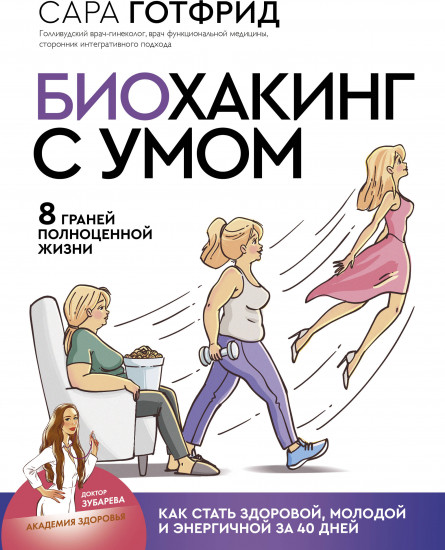 САРА ГОТФРИД

Голливудский врач-гинеколог, врач функциональной медицины, сторонник интегративного подхода

БИОХАКИНГ С УМОМ

8 ГРАНЕЙ ПОЛНОЦЕННОЙ ЖИЗНИ

ДОКТОР ЗУБАРЕВА

АКАДЕМИЯ ЗДОРОВЬЯ

КАК СТАТЬ ЗДОРОВОЙ, МОЛОДОЙ И ЭНЕРГИЧНОЙ ЗА 40 ДНЕЙ